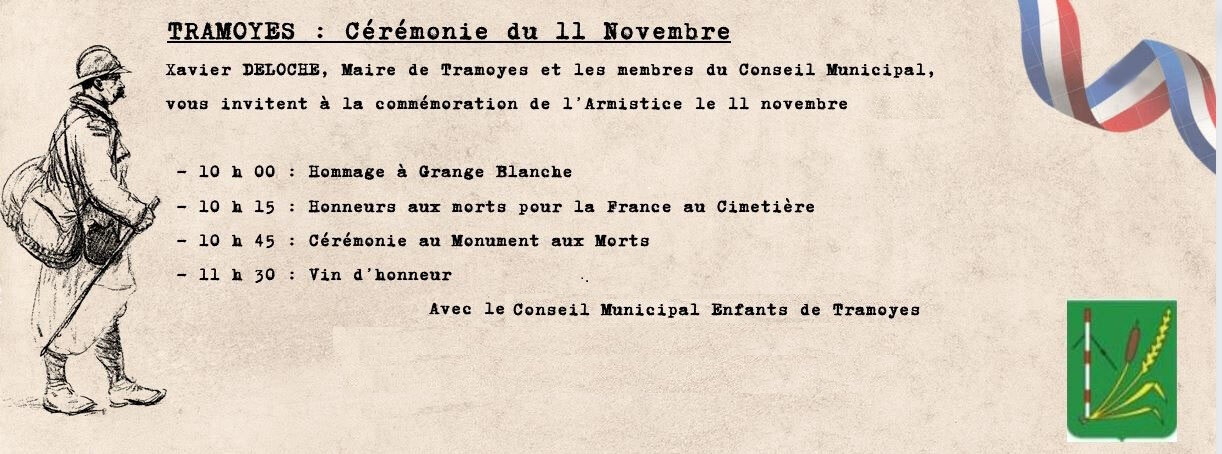 TRAMOYES : Cérémonie du 11 Novembre

Xavier DELOCHE, Maire de Tramoyes et les membres du Conseil Municipal, vous invitent à la commémoration de l'Armistice le 11 novembre

- 10 h 00 : Hommage à Grange Blanche
- 10 h 15 : Honneurs aux morts pour la France au Cimetière
- 10 h 45 : Cérémonie au Monument aux Morts
- 11 h 30 : Vin d'honneur

Avec le Conseil Municipal Enfants de Tramoyes